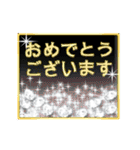 おめでとう
ございます